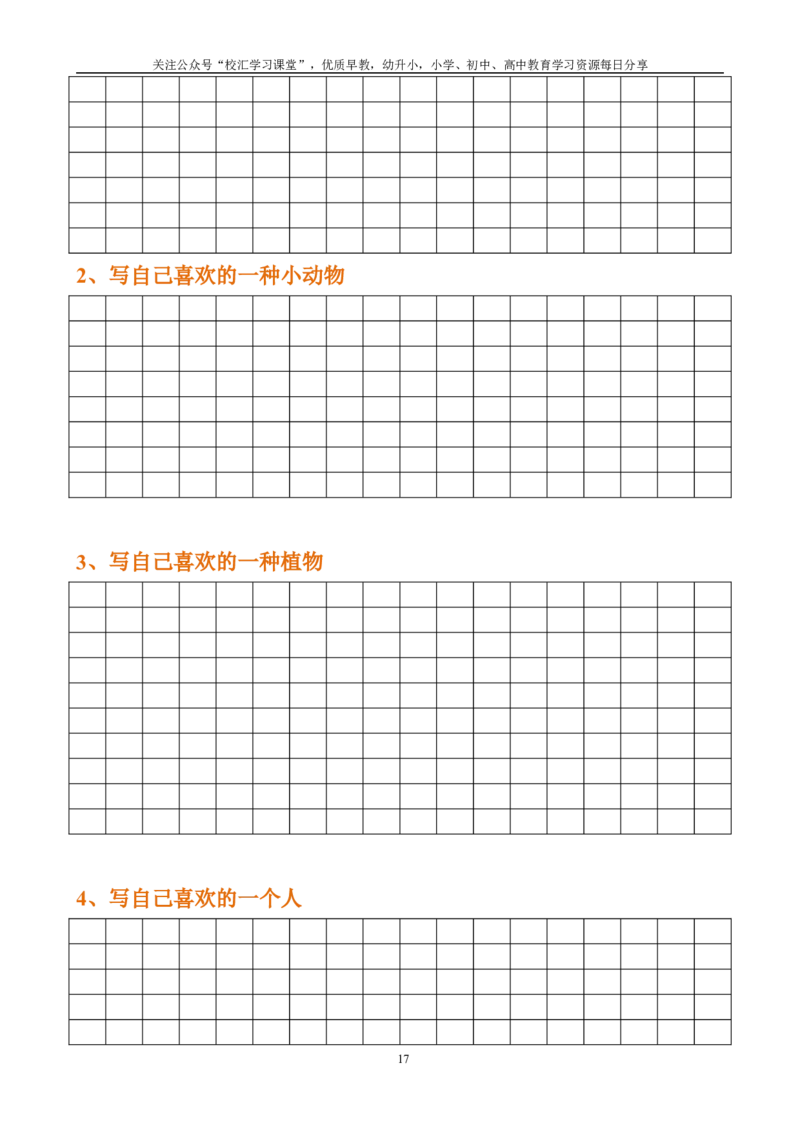 关注公众号“校汇学习课堂”，优质早教，幼升小，小学、初中、高中教育学习资源每日分享

2、写自己喜欢的一种小动物

3、写自己喜欢的一种植物

4、写自己喜欢的一个人

17